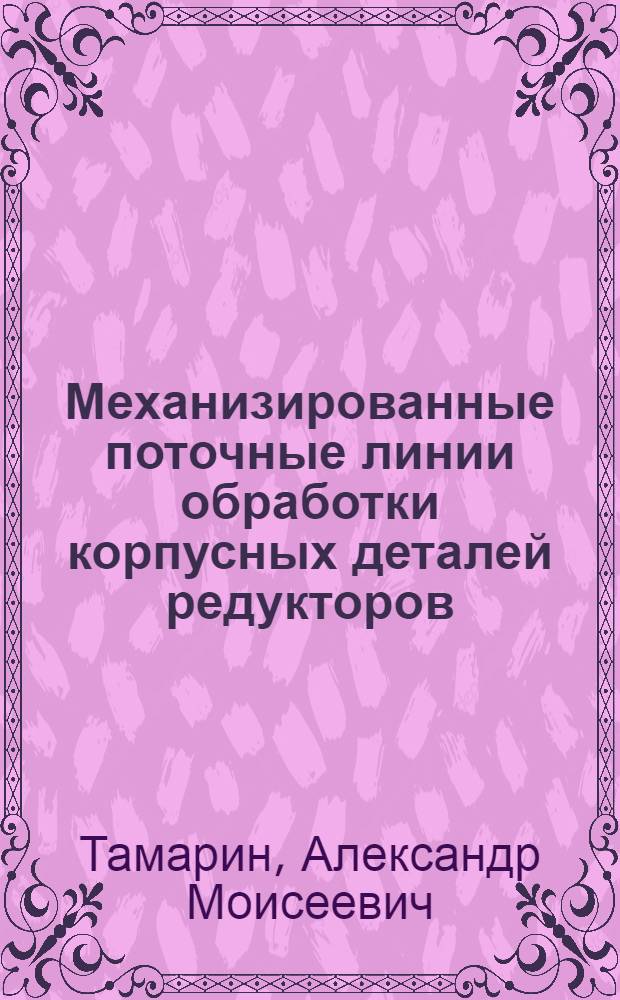 Механизированные поточные линии обработки корпусных деталей редукторов

Тамарин, Александр Моисеевич